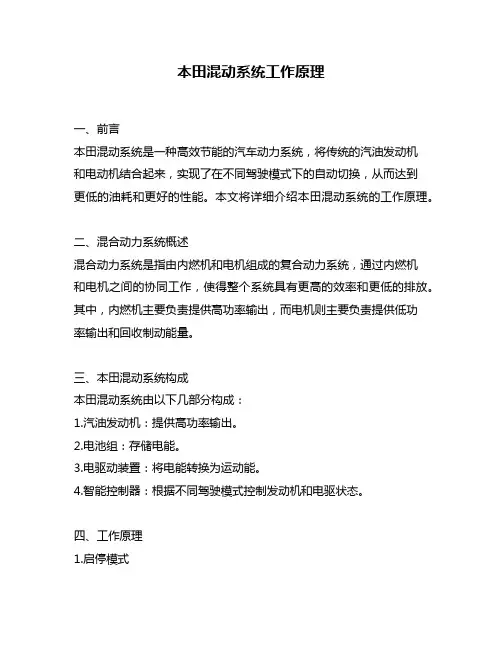 本田混动系统工作原理

一、前言
本田混动系统是一种高效节能的汽车动力系统，将传统的汽油发动机和电动机结合起来，实现了在不同驾驶模式下的自动切换，从而达到更低的油耗和更好的性能。本文将详细介绍本田混动系统的工作原理。

二、混合动力系统概述
混合动力系统是指由内燃机和电机组成的复合动力系统，通过内燃机和电机之间的协同工作，使得整个系统具有更高的效率和更低的排放。其中，内燃机主要负责提供高功率输出，而电机则主要负责提供低功率输出和回收制动能量。

三、本田混动系统构成
本田混动系统由以下几部分构成：
1.汽油发动机：提供高功率输出。
2.电池组：存储电能。
3.电驱动装置：将电能转换为运动能。
4.智能控制器：根据不同驾驶模式控制发动机和电驱状态。

四、工作原理
1.启停模式